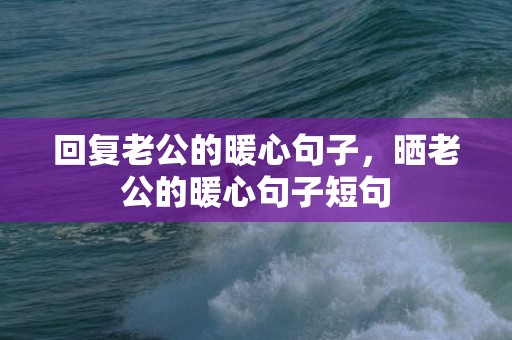 回复老公的暖心句子，晒老公的暖心句子短句